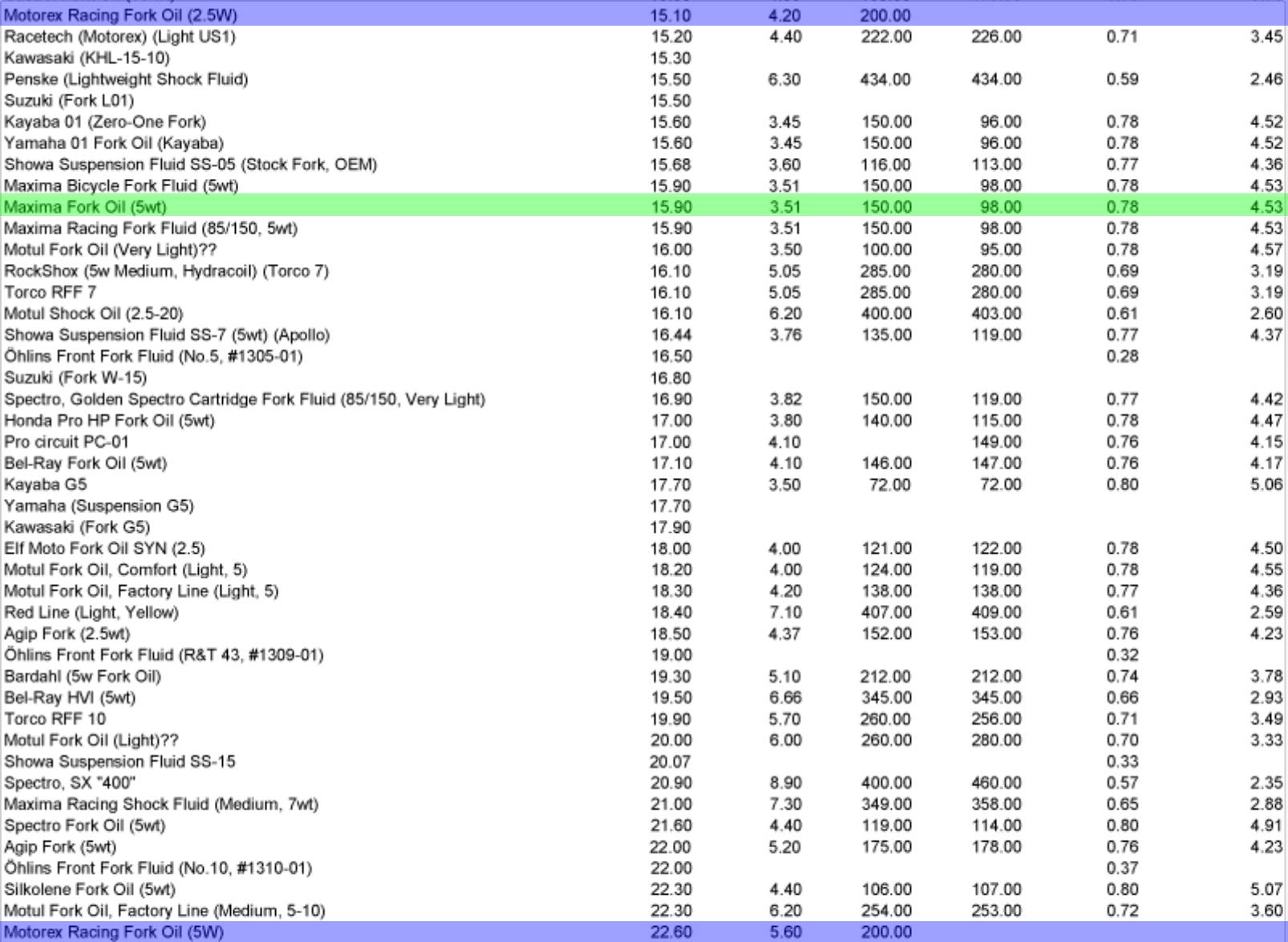 | | | | | | | |
|---|---|---|---|---|---|---|
| Motorex Racing Fork Oil (2.5W) | 15.10 | 4.20 | 200.00 | | | |
| Racetech (Motorex) (Light US1) | 15.20 | 4.40 | 222.00 | 226.00 | 0.71 | 3.45 |
| Kawasaki (KHL-15-10) | 15.30 | | | | | |
| Penske (Lightweight Shock Fluid) | 15.50 | 6.30 | 434.00 | 434.00 | 0.59 | 2.46 |
| Suzuki (Fork L01) | 15.50 | | | | | |
| Kayaba 01 (Zero-One Fork) | 15.60 | 3.45 | 150.00 | 96.00 | 0.78 | 4.52 |
| Yamaha 01 Fork Oil (Kayaba) | 15.60 | 3.45 | 150.00 | 96.00 | 0.78 | 4.52 |
| Showa Suspension Fluid SS-05 (Stock Fork, OEM) | 15.68 | 3.60 | 116.00 | 113.00 | 0.77 | 4.36 |
| Maxima Bicycle Fork Fluid (5wt) | 15.90 | 3.51 | 150.00 | 98.00 | 0.78 | 4.53 |
| Maxima Fork Oil (5wt) | 15.90 | 3.51 | 150.00 | 98.00 | 0.78 | 4.53 |
| Maxima Racing Fork Fluid (85/150, 5wt) | 15.90 | 3.51 | 150.00 | 98.00 | 0.78 | 4.53 |
| Motul Fork Oil (Very Light)?? | 16.00 | 3.50 | 100.00 | 95.00 | 0.78 | 4.57 |
| RockShox (5w Medium, Hydracoil) (Torco 7) | 16.10 | 5.05 | 285.00 | 280.00 | 0.69 | 3.19 |
| Torco RFF 7 | 16.10 | 5.05 | 285.00 | 280.00 | 0.69 | 3.19 |
| Motul Shock Oil (2.5-20) | 16.10 | 6.20 | 400.00 | 403.00 | 0.61 | 2.60 |
| Showa Suspension Fluid SS-7 (5wt) (Apollo) | 16.44 | 3.76 | 135.00 | 119.00 | 0.77 | 4.37 |
| Öhlins Front Fork Fluid (No.5, #1305-01) | 16.50 | | | | 0.28 | |
| Suzuki (Fork W-15) | 16.80 | | | | | |
| Spectro, Golden Spectro Cartridge Fork Fluid (85/150, Very Light) | 16.90 | 3.82 | 150.00 | 119.00 | 0.77 | 4.42 |
| Honda Pro HP Fork Oil (5wt) | 17.00 | 3.80 | 140.00 | 115.00 | 0.78 | 4.47 |
| Pro circuit PC-01 | 17.00 | 4.10 | | 149.00 | 0.76 | 4.15 |
| Bel-Ray Fork Oil (5wt) | 17.10 | 4.10 | 146.00 | 147.00 | 0.76 | 4.17 |
| Kayaba G5 | 17.70 | 3.50 | 72.00 | 72.00 | 0.80 | 5.06 |
| Yamaha (Suspension G5) | 17.70 | | | | | |
| Kawasaki (Fork G5) | 17.90 | | | | | |
| Elf Moto Fork Oil SYN (2.5) | 18.00 | 4.00 | 121.00 | 122.00 | 0.78 | 4.50 |
| Motul Fork Oil, Comfort (Light, 5) | 18.20 | 4.00 | 124.00 | 119.00 | 0.78 | 4.55 |
| Motul Fork Oil, Factory Line (Light, 5) | 18.30 | 4.20 | 138.00 | 138.00 | 0.77 | 4.36 |
| Red Line (Light, Yellow) | 18.40 | 7.10 | 407.00 | 409.00 | 0.61 | 2.59 |
| Agip Fork (2.5wt) | 18.50 | 4.37 | 152.00 | 153.00 | 0.76 | 4.23 |
| Öhlins Front Fork Fluid (R&T 43, #1309-01) | 19.00 | | | | 0.32 | |
| Bardahl (5w Fork Oil) | 19.30 | 5.10 | 212.00 | 212.00 | 0.74 | 3.78 |
| Bel-Ray HVI (5wt) | 19.50 | 6.66 | 345.00 | 345.00 | 0.66 | 2.93 |
| Torco RFF 10 | 19.90 | 5.70 | 260.00 | 256.00 | 0.71 | 3.49 |
| Motul Fork Oil (Light)?? | 20.00 | 6.00 | 260.00 | 280.00 | 0.70 | 3.33 |
| Showa Suspension Fluid SS-15 | 20.07 | | | | 0.33 | |
| Spectro, SX "400" | 20.90 | 8.90 | 400.00 | 460.00 | 0.57 | 2.35 |
| Maxima Racing Shock Fluid (Medium, 7wt) | 21.00 | 7.30 | 349.00 | 358.00 | 0.65 | 2.88 |
| Spectro Fork Oil (5wt) | 21.60 | 4.40 | 119.00 | 114.00 | 0.80 | 4.91 |
| Agip Fork (5wt) | 22.00 | 5.20 | 175.00 | 178.00 | 0.76 | 4.23 |
| Öhlins Front Fork Fluid (No.10, #1310-01) | 22.00 | | | | 0.37 | |
| Silkolene Fork Oil (5wt) | 22.30 | 4.40 | 106.00 | 107.00 | 0.80 | 5.07 |
| Motul Fork Oil, Factory Line (Medium, 5-10) | 22.30 | 6.20 | 254.00 | 253.00 | 0.72 | 3.60 |
| Motorex Racing Fork Oil (5W) | 22.60 | 5.60 | 200.00 | | | |